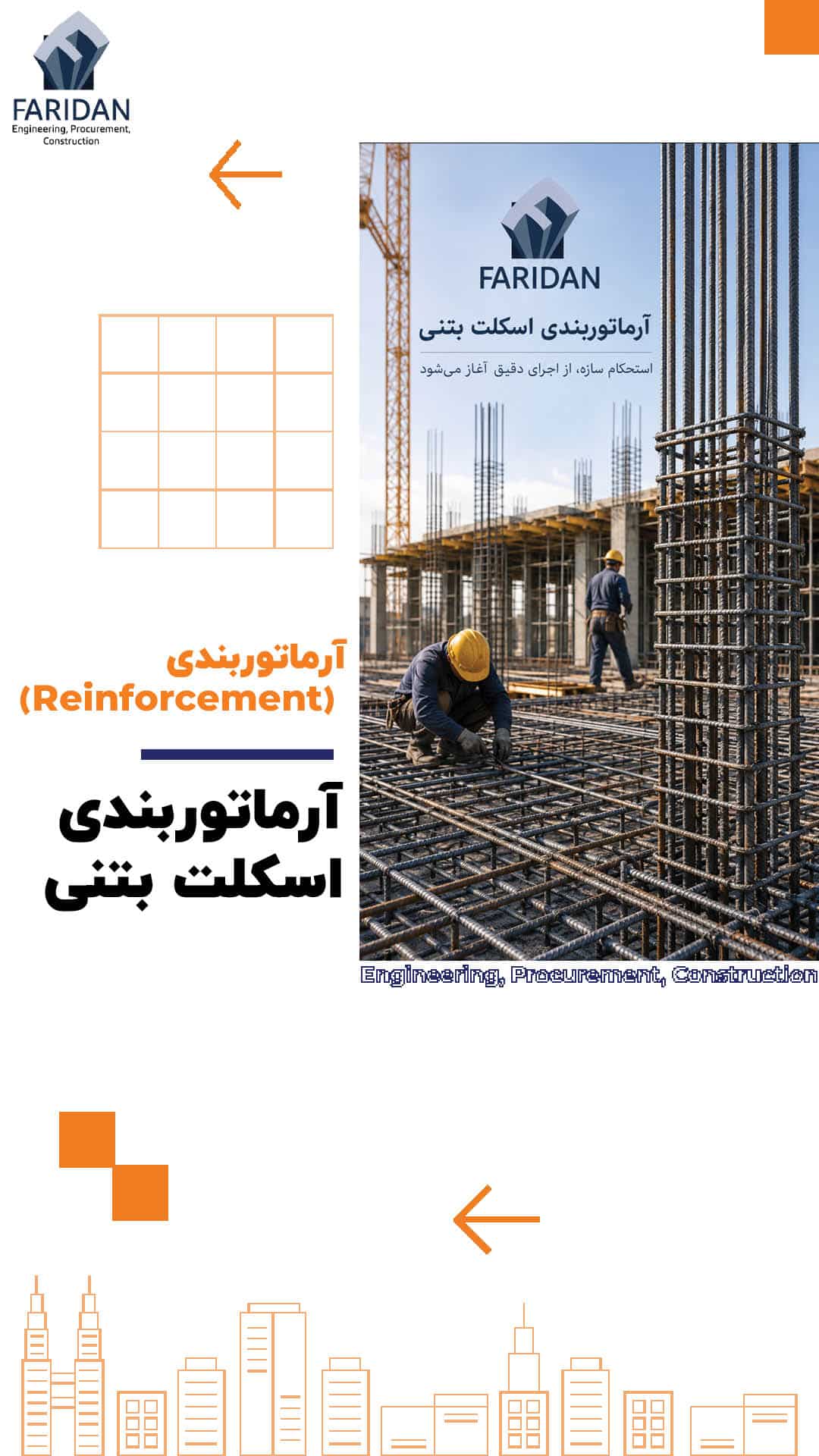 FARIDAN
Engineering, Procurement, Construction

FARIDAN
آرماتوربندی اسکلت بتنی
استحکام سازه، از اجرای دقیق آغاز می‌شود

آرماتوربندی
(Reinforcement)

آرماتوربندی
اسکلت بتنی

Engineering, Procurement, Construction